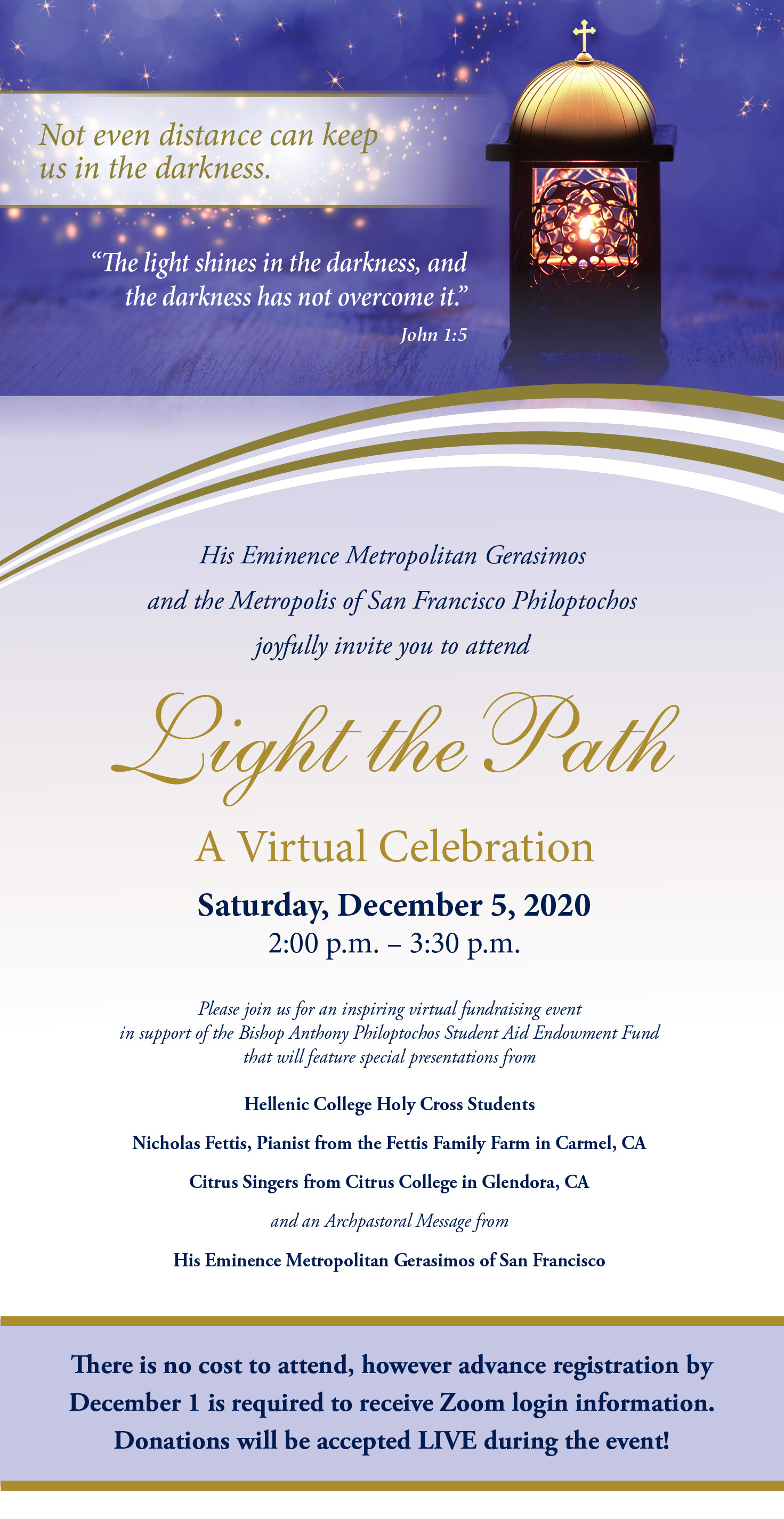 Not even distance can keep us in the darkness.

"The light shines in the darkness, and the darkness has not overcome it."
John 1:5

His Eminence Metropolitan Gerasimos
and the Metropolis of San Francisco Philoptochos
joyfully invite you to attend

Light the Path

A Virtual Celebration

Saturday, December 5, 2020
2:00 p.m. – 3:30 p.m.

Please join us for an inspiring virtual fundraising event in support of the Bishop Anthony Philoptochos Student Aid Endowment Fund that will feature special presentations from

Hellenic College Holy Cross Students

Nicholas Fettis, Pianist from the Fettis Family Farm in Carmel, CA

Citrus Singers from Citrus College in Glendora, CA

and an Archpastoral Message from

His Eminence Metropolitan Gerasimos of San Francisco

There is no cost to attend, however advance registration by December 1 is required to receive Zoom login information. Donations will be accepted LIVE during the event!